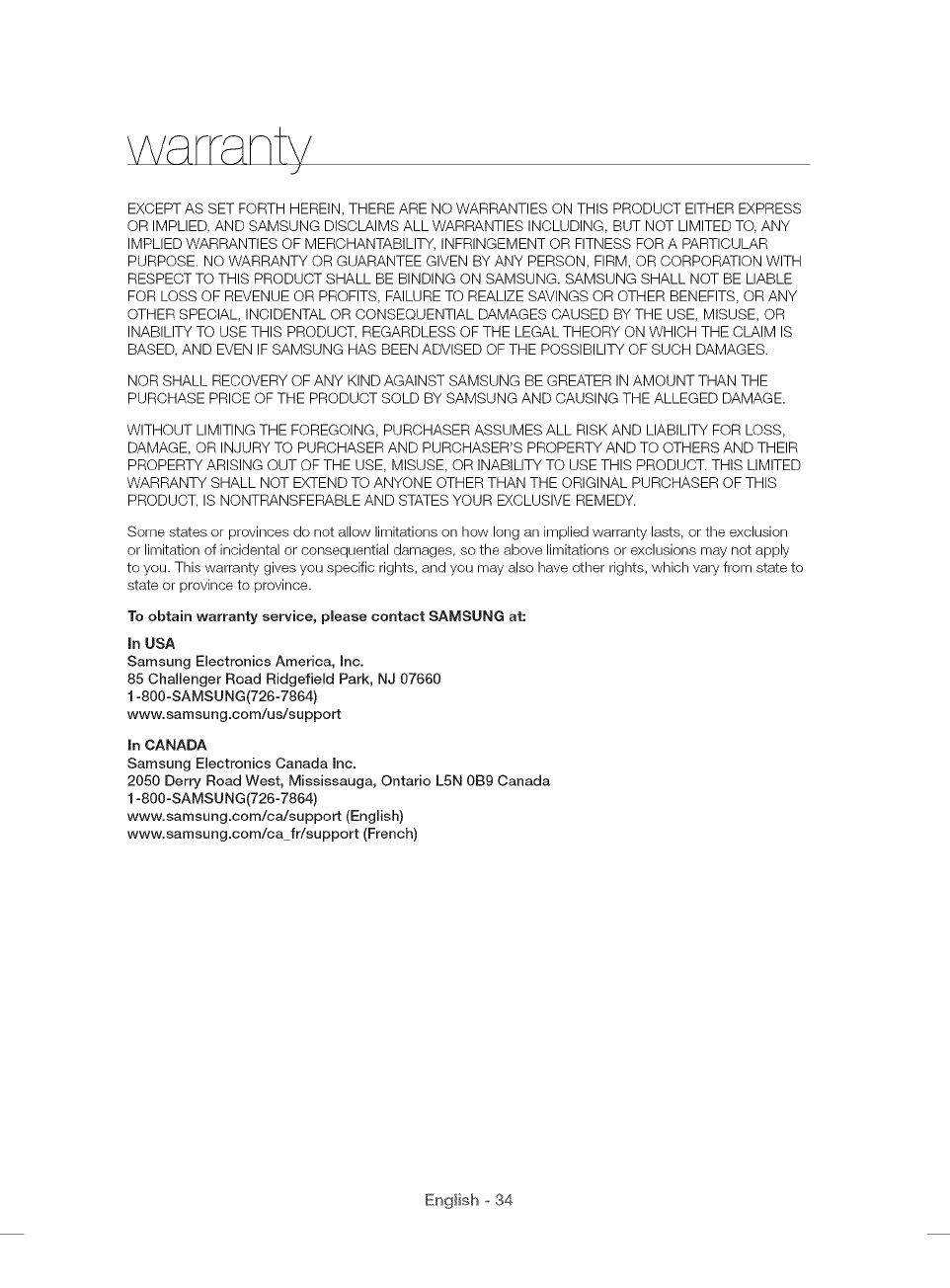 warranty

EXCEPT AS SET FORTH HEREIN, THERE ARE NO WARRANTIES ON THIS PRODUCT EITHER EXPRESS OR IMPLIED, AND SAMSUNG DISCLAIMS ALL WARRANTIES INCLUDING, BUT NOT LIMITED TO, ANY IMPLIED WARRANTIES OF MERCHANTABILITY, INFRINGEMENT OR FITNESS FOR A PARTICULAR PURPOSE. NO WARRANTY OR GUARANTEE GIVEN BY ANY PERSON, FIRM, OR CORPORATION WITH RESPECT TO THIS PRODUCT SHALL BE BINDING ON SAMSUNG. SAMSUNG SHALL NOT BE LIABLE FOR LOSS OF REVENUE OR PROFITS, FAILURE TO REALIZE SAVINGS OR OTHER BENEFITS, OR ANY OTHER SPECIAL, INCIDENTAL OR CONSEQUENTIAL DAMAGES CAUSED BY THE USE, MISUSE, OR INABILITY TO USE THIS PRODUCT, REGARDLESS OF THE LEGAL THEORY ON WHICH THE CLAIM IS BASED, AND EVEN IF SAMSUNG HAS BEEN ADVISED OF THE POSSIBILITY OF SUCH DAMAGES.

NOR SHALL RECOVERY OF ANY KIND AGAINST SAMSUNG BE GREATER IN AMOUNT THAN THE PURCHASE PRICE OF THE PRODUCT SOLD BY SAMSUNG AND CAUSING THE ALLEGED DAMAGE.

WITHOUT LIMITING THE FOREGOING, PURCHASER ASSUMES ALL RISK AND LIABILITY FOR LOSS, DAMAGE, OR INJURY TO PURCHASER AND PURCHASER'S PROPERTY AND TO OTHERS AND THEIR PROPERTY ARISING OUT OF THE USE, MISUSE, OR INABILITY TO USE THIS PRODUCT. THIS LIMITED WARRANTY SHALL NOT EXTEND TO ANYONE OTHER THAN THE ORIGINAL PURCHASER OF THIS PRODUCT, IS NONTRANSFERABLE AND STATES YOUR EXCLUSIVE REMEDY.

Some states or provinces do not allow limitations on how long an implied warranty lasts, or the exclusion or limitation of incidental or consequential damages, so the above limitations or exclusions may not apply to you. This warranty gives you specific rights, and you may also have other rights, which vary from state to state or province to province.

To obtain warranty service, please contact SAMSUNG at:

In USA
Samsung Electronics America, Inc.
85 Challenger Road Ridgefield Park, NJ 07660
1-800-SAMSUNG(726-7864)
www.samsung.com/us/support

In CANADA
Samsung Electronics Canada Inc.
2050 Derry Road West, Mississauga, Ontario L5N 0B9 Canada
1-800-SAMSUNG(726-7864)
www.samsung.com/ca/support (English)
www.samsung.com/ca_fr/support (French)

English - 34